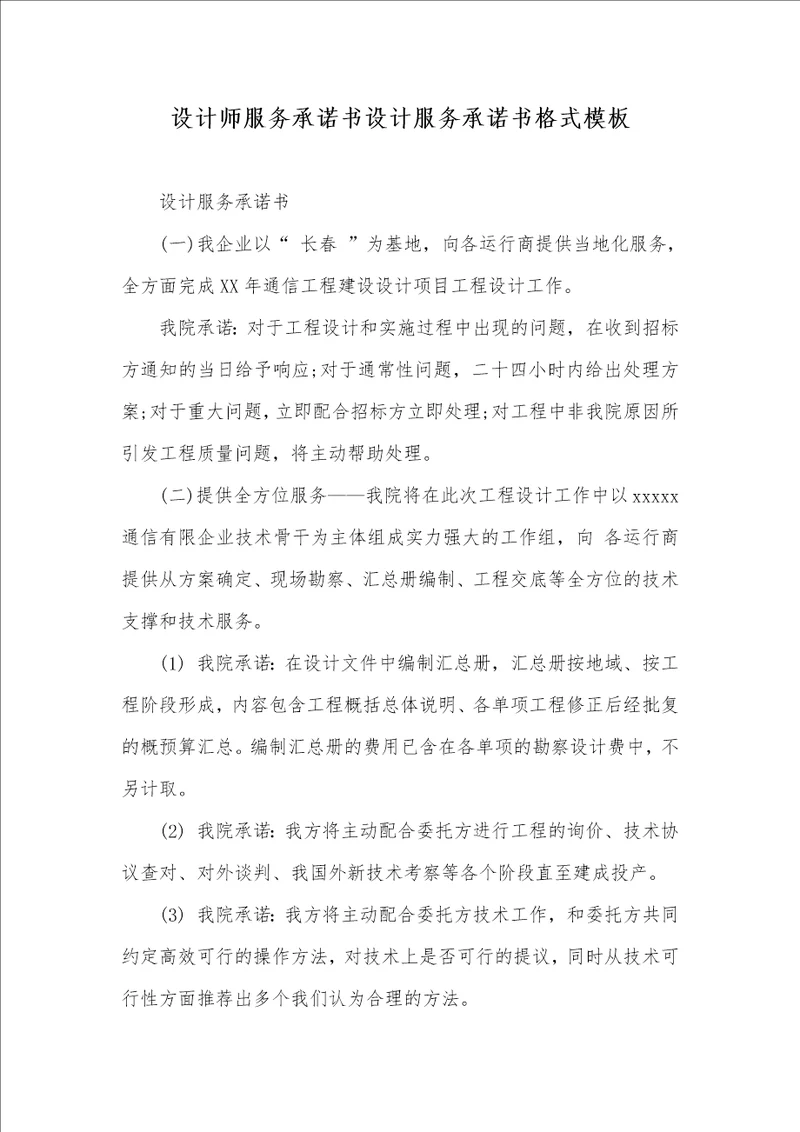 设计师服务承诺书设计服务承诺书格式模板

设计服务承诺书

(一)我企业以“ 长春 ”为基地，向各运行商提供当地化服务，全方面完成XX年通信工程建设设计项目工程设计工作。

我院承诺：对于工程设计和实施过程中出现的问题，在收到招标方通知的当日给予响应;对于通常性问题，二十四小时内给出处理方案;对于重大问题，立即配合招标方立即处理;对工程中非我院原因所引发工程质量问题，将主动帮助处理。

(二)提供全方位服务——我院将在此次工程设计工作中以xxxxx通信有限企业技术骨干为主体组成实力强大的工作组，向 各运行商提供从方案确定、现场勘察、汇总册编制、工程交底等全方位的技术支撑和技术服务。

(1) 我院承诺：在设计文件中编制汇总册，汇总册按地域、按工程阶段形成，内容包含工程概括总体说明、各单项工程修正后经批复的概预算汇总。编制汇总册的费用已含在各单项的勘察设计费中，不另计取。

(2) 我院承诺：我方将主动配合委托方进行工程的询价、技术协议查对、对外谈判、我国外新技术考察等各个阶段直至建成投产。

(3) 我院承诺：我方将主动配合委托方技术工作，和委托方共同约定高效可行的操作方法，对技术上是否可行的提议，同时从技术可行性方面推荐出多个我们认为合理的方法。